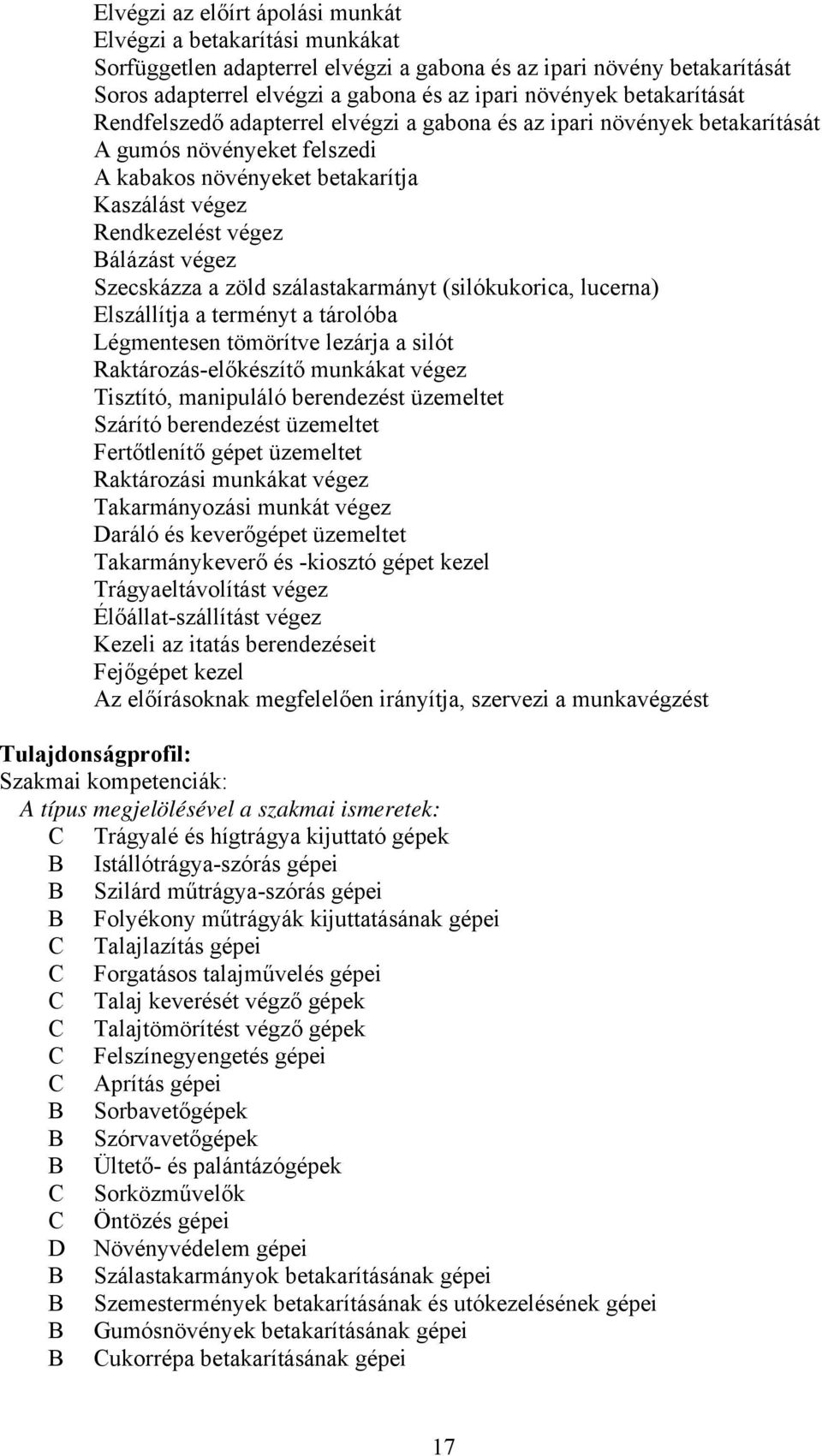 Elvégzi az előírt ápolási munkát
Elvégzi a betakarítási munkákat
Sorfüggetlen adapterrel elvégzi a gabona és az ipari növény betakarítását
Soros adapterrel elvégzi a gabona és az ipari növények betakarítását
Rendfelszedő adapterrel elvégzi a gabona és az ipari növények betakarítását
A gumós növényeket felszedi
A kabakos növényeket betakarítja
Kaszálást végez
Rendkezelést végez
Bálázást végez
Szecskázza a zöld szálastakarmányt (silókukorica, lucerna)
Elszállítja a terményt a tárolóba
Légmentesen tömörítve lezárja a silót
Raktározás-előkészítő munkákat végez
Tisztító, manipuláló berendezést üzemeltet
Szárító berendezést üzemeltet
Fertőtlenítő gépet üzemeltet
Raktározási munkákat végez
Takarmányozási munkát végez
Daráló és keverőgépet üzemeltet
Takarmánykeverő és -kiosztó gépet kezel
Trágyaeltávolítást végez
Élőállat-szállítást végez
Kezeli az itatás berendezéseit
Fejőgépet kezel
Az előírásoknak megfelelően irányítja, szervezi a munkavégzést

Tulajdonságprofil:
Szakmai kompetenciák:
A típus megjelölésével a szakmai ismeretek:
C Trágyalé és hígtrágya kijuttató gépek
B Istállótrágya-szórás gépei
B Szilárd műtrágya-szórás gépei
B Folyékony műtrágyák kijuttatásának gépei
C Talajlazítás gépei
C Forgatásos talajművelés gépei
C Talaj keverését végző gépek
C Talajtömörítést végző gépek
C Felszínegyengetés gépei
C Aprítás gépei
B Sorbavetőgépek
B Szórvavetőgépek
B Ültető- és palántázógépek
C Sorközművelők
C Öntözés gépei
D Növényvédelem gépei
B Szálastakarmányok betakarításának gépei
B Szemestermények betakarításának és utókezelésének gépei
B Gumósnövények betakarításának gépei
B Cukorrépa betakarításának gépei

17